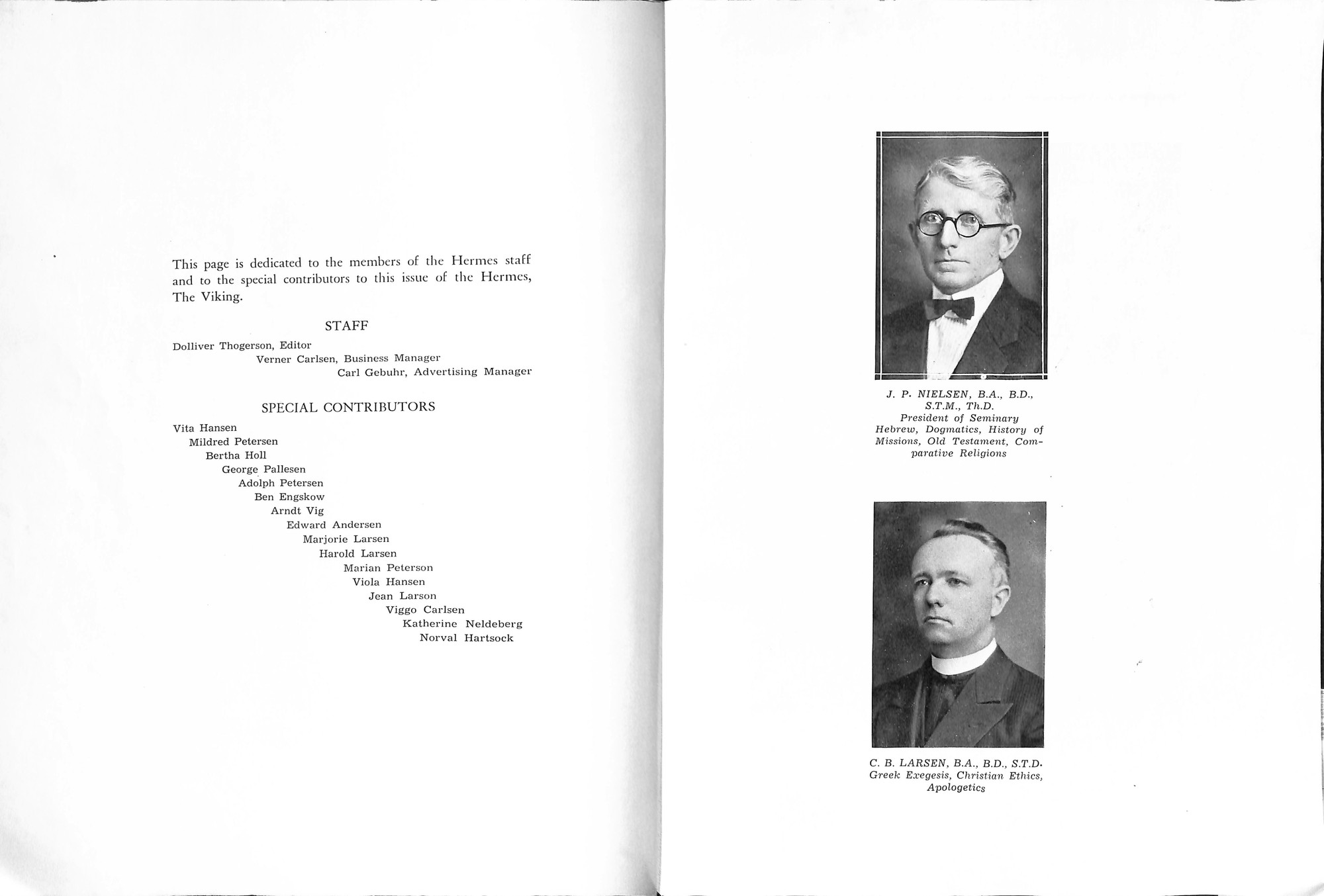 This page is dedicated to the members of the Hermes staff and to the special contributors to this issue of the Hermes, The Viking.

STAFF

Dolliver Thogerson, Editor
Verner Carlsen, Business Manager
Carl Gebuhr, Advertising Manager

SPECIAL CONTRIBUTORS

Vita Hansen
Mildred Petersen
Bertha Holl
George Pallesen
Adolph Petersen
Ben Engskow
Arndt Vig
Edward Andersen
Marjorie Larsen
Harold Larsen
Marian Peterson
Viola Hansen
Jean Larson
Viggo Carlsen
Katherine Neldeberg
Norval Hartsock

J. P. NIELSEN, B.A., B.D., S.T.M., Th.D.
President of Seminary
Hebrew, Dogmatics, History of Missions, Old Testament, Comparative Religions

C. B. LARSEN, B.A., B.D., S.T.D.
Greek Exegesis, Christian Ethics, Apologetics